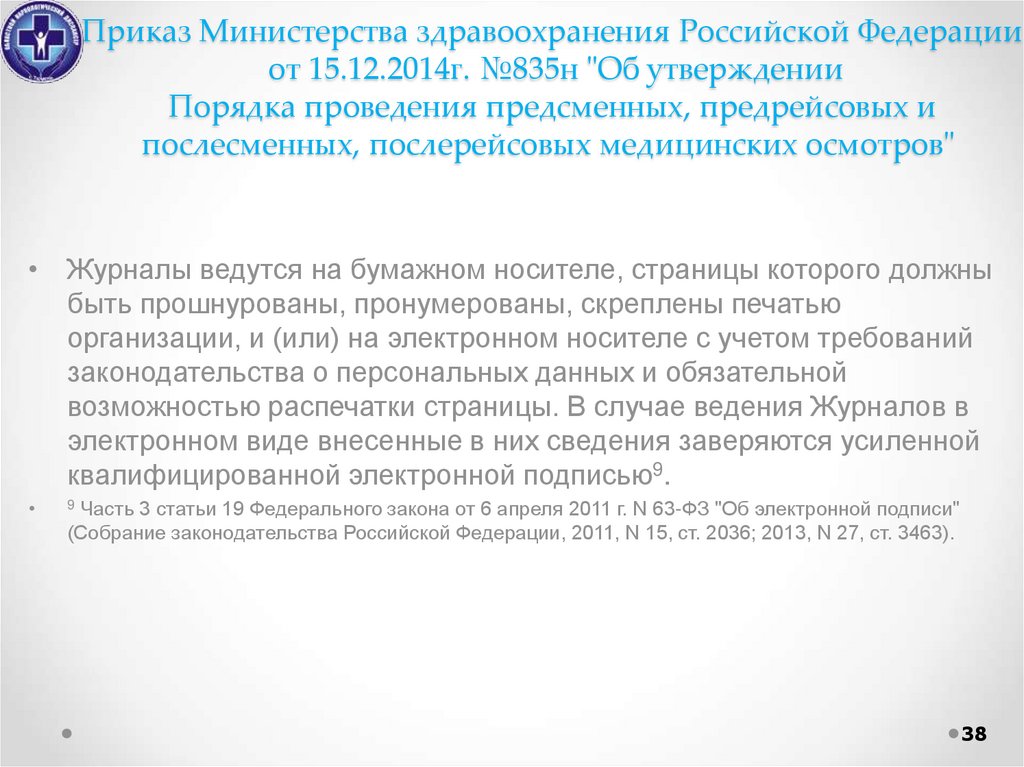 ОБЛАСТНОЙ НАРКОЛОГИЧЕСКИЙ ДИСПАНСЕР

Приказ Министерства здравоохранения Российской Федерации от 15.12.2014г. №835н "Об утверждении Порядка проведения предсменных, предрейсовых и послесменных, послерейсовых медицинских осмотров"

• Журналы ведутся на бумажном носителе, страницы которого должны быть прошнурованы, пронумерованы, скреплены печатью организации, и (или) на электронном носителе с учетом требований законодательства о персональных данных и обязательной возможностью распечатки страницы. В случае ведения Журналов в электронном виде внесенные в них сведения заверяются усиленной квалифицированной электронной подписью$^9$.

• $^9$ Часть 3 статьи 19 Федерального закона от 6 апреля 2011 г. N 63-ФЗ "Об электронной подписи" (Собрание законодательства Российской Федерации, 2011, N 15, ст. 2036; 2013, N 27, ст. 3463).

38